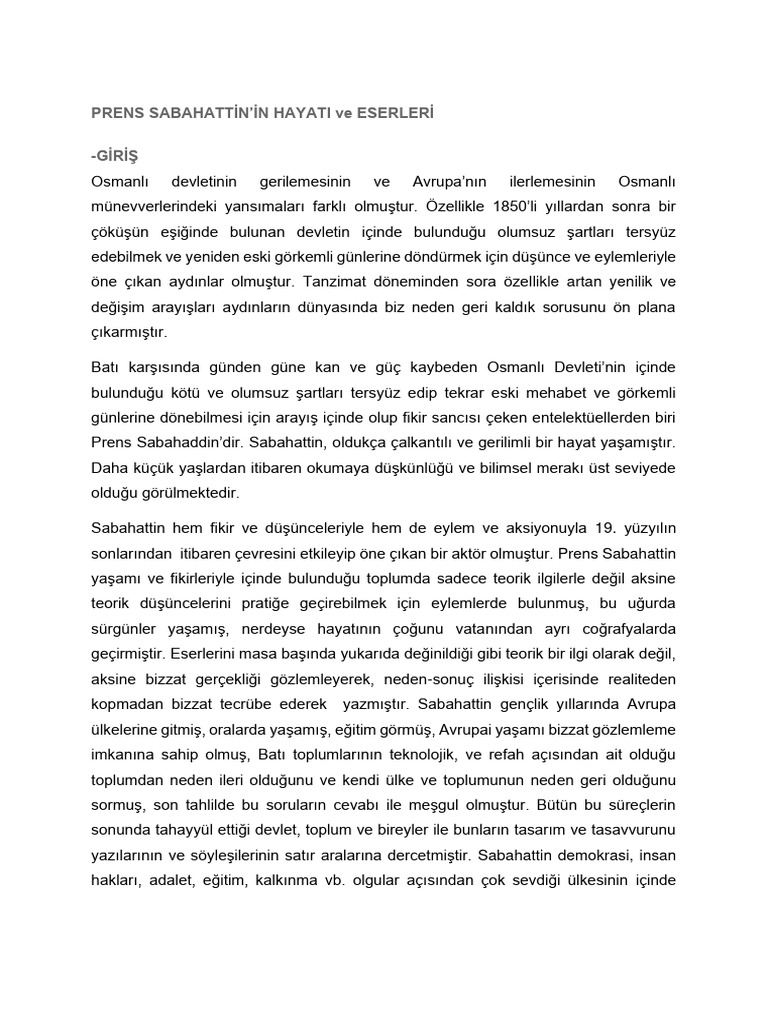 PRENS SABAHATTİN'İN HAYATI ve ESERLERİ

-GİRİŞ

Osmanlı devletinin gerilemesinin ve Avrupa'nın ilerlemesinin Osmanlı münevverlerindeki yansımaları farklı olmuştur. Özellikle 1850'li yıllardan sonra bir çöküşün eşiğinde bulunan devletin içinde bulunduğu olumsuz şartları tersyüz edebilmek ve yeniden eski görkemli günlerine döndürmek için düşünce ve eylemleriyle öne çıkan aydınlar olmuştur. Tanzimat döneminden sora özellikle artan yenilik ve değişim arayışları aydınların dünyasında biz neden geri kaldık sorusunu ön plana çıkarmıştır.

Batı karşısında günden güne kan ve güç kaybeden Osmanlı Devleti'nin içinde bulunduğu kötü ve olumsuz şartları tersyüz edip tekrar eski mehabet ve görkemli günlerine dönebilmesi için arayış içinde olup fikir sancısı çeken entelektüellerden biri Prens Sabahaddin'dir. Sabahattin, oldukça çalkantılı ve gerilimli bir hayat yaşamıştır. Daha küçük yaşlardan itibaren okumaya düşkünlüğü ve bilimsel merakı üst seviyede olduğu görülmektedir.

Sabahattin hem fikir ve düşünceleriyle hem de eylem ve aksiyonuyla 19. yüzyılın sonlarından itibaren çevresini etkileyip öne çıkan bir aktör olmuştur. Prens Sabahattin yaşamı ve fikirleriyle içinde bulunduğu toplumda sadece teorik ilgilerle değil aksine teorik düşüncelerini pratiğe geçirebilmek için eylemlerde bulunmuş, bu uğurda sürgünler yaşamış, nerdeyse hayatının çoğunu vatanından ayrı coğrafyalarda geçirmiştir. Eserlerini masa başında yukarıda değinildiği gibi teorik bir ilgi olarak değil, aksine bizzat gerçekliği gözlemleyerek, neden-sonuç ilişkisi içerisinde realiteden kopmadan bizzat tecrübe ederek yazmıştır. Sabahattin gençlik yıllarında Avrupa ülkelerine gitmiş, oralarda yaşamış, eğitim görmüş, Avrupai yaşamı bizzat gözlemleme imkanına sahip olmuş, Batı toplumlarının teknolojik, ve refah açısından ait olduğu toplumdan neden ileri olduğunu ve kendi ülke ve toplumunun neden geri olduğunu sormuş, son tahlilde bu soruların cevabı ile meşgul olmuştur. Bütün bu süreçlerin sonunda tahayyül ettiği devlet, toplum ve bireyler ile bunların tasarım ve tasavvurunu yazılarının ve söyleşilerinin satır aralarına dercetmiştir. Sabahattin demokrasi, insan hakları, adalet, eğitim, kalkınma vb. olgular açısından çok sevdiği ülkesinin içinde